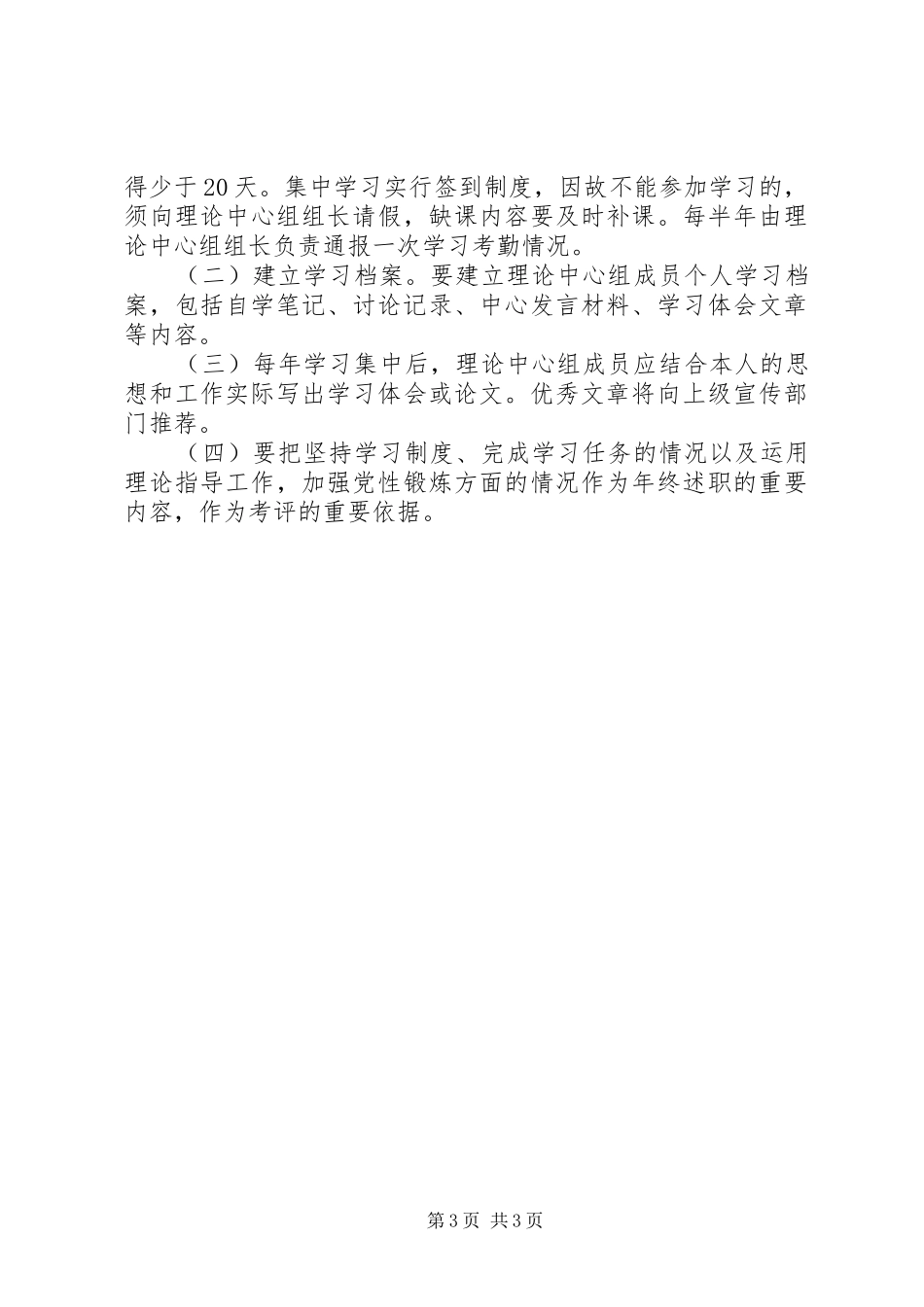 得少于20天。集中学习实行签到制度，因故不能参加学习的，须向理论中心组组长请假，缺课内容要及时补课。每半年由理论中心组组长负责通报一次学习考勤情况。

（二）建立学习档案。要建立理论中心组成员个人学习档案，包括自学笔记、讨论记录、中心发言材料、学习体会文章等内容。

（三）每年学习集中后，理论中心组成员应结合本人的思想和工作实际写出学习体会或论文。优秀文章将向上级宣传部门推荐。

（四）要把坚持学习制度、完成学习任务的情况以及运用理论指导工作，加强党性锻炼方面的情况作为年终述职的重要内容，作为考评的重要依据。

第3页 共3页